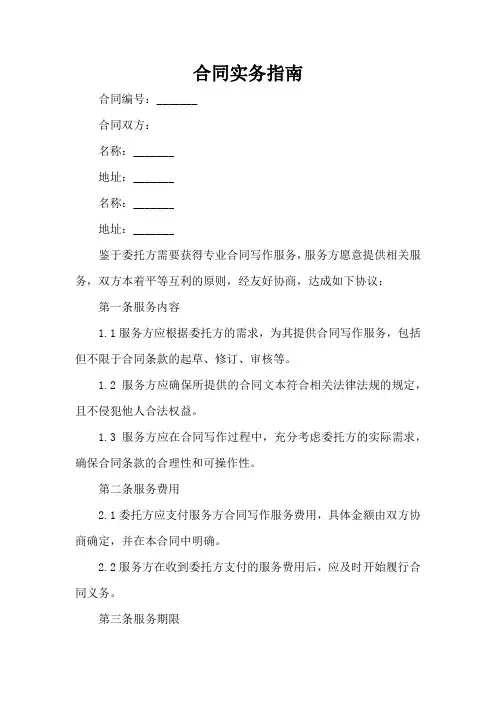 合同实务指南

合同编号：______

合同双方：

名称：______

地址：______

名称：______

地址：______

鉴于委托方需要获得专业合同写作服务，服务方愿意提供相关服务，双方本着平等互利的原则，经友好协商，达成如下协议：

第一条服务内容

1.1 服务方应根据委托方的需求，为其提供合同写作服务，包括但不限于合同条款的起草、修订、审核等。

1.2 服务方应确保所提供的合同文本符合相关法律法规的规定，且不侵犯他人合法权益。

1.3 服务方应在合同写作过程中，充分考虑委托方的实际需求，确保合同条款的合理性和可操作性。

第二条服务费用

2.1 委托方应支付服务方合同写作服务费用，具体金额由双方协商确定，并在本合同中明确。

2.2 服务方在收到委托方支付的服务费用后，应及时开始履行合同义务。

第三条服务期限